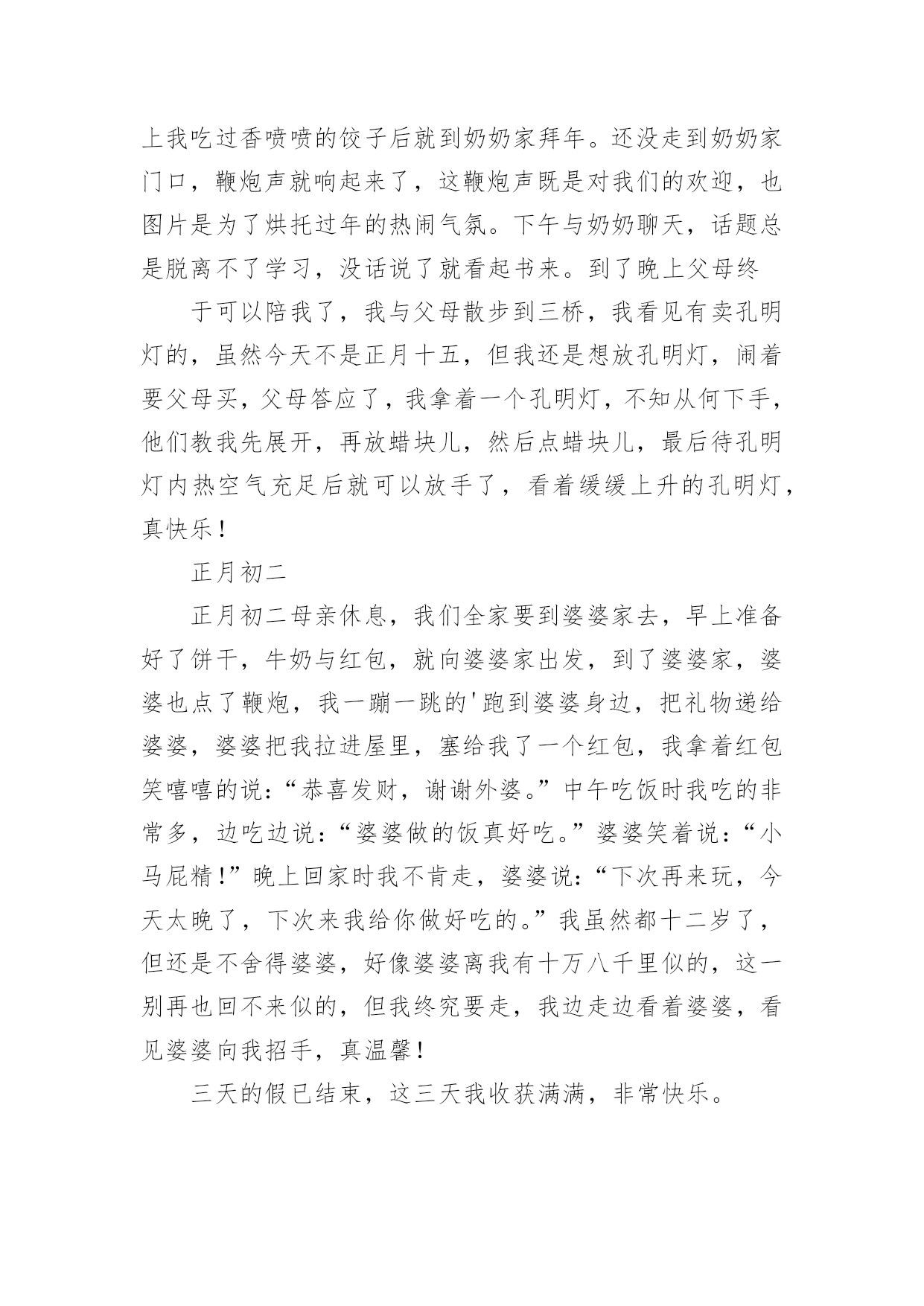 上我吃过香喷喷的饺子后就到奶奶家拜年。还没走到奶奶家门口，鞭炮声就响起来了，这鞭炮声既是对我们的欢迎，也图片是为了烘托过年的热闹气氛。下午与奶奶聊天，话题总是脱离不了学习，没话说了就看起书来。到了晚上父母终

于可以陪我了，我与父母散步到三桥，我看见有卖孔明灯的，虽然今天不是正月十五，但我还是想放孔明灯，闹着要父母买，父母答应了，我拿着一个孔明灯，不知从何下手，他们教我先展开，再放蜡块儿，然后点蜡块儿，最后待孔明灯内热空气充足后就可以放手了，看着缓缓上升的孔明灯，真快乐！

正月初二

正月初二母亲休息，我们全家要到婆婆家去，早上准备好了饼干，牛奶与红包，就向婆婆家出发，到了婆婆家，婆婆也点了鞭炮，我一蹦一跳的'跑到婆婆身边，把礼物递给婆婆，婆婆把我拉进屋里，塞给我了一个红包，我拿着红包笑嘻嘻的说：“恭喜发财，谢谢外婆。”中午吃饭时我吃的非常多，边吃边说：“婆婆做的饭真好吃。”婆婆笑着说：“小马屁精！”晚上回家时我不肯走，婆婆说：“下次再来玩，今天太晚了，下次来我给你做好吃的。”我虽然都十二岁了，但还是不舍得婆婆，好像婆婆离我有十万八千里似的，这一别再也回不来似的，但我终究要走，我边走边看着婆婆，看见婆婆向我招手，真温馨！

三天的假已结束，这三天我收获满满，非常快乐。